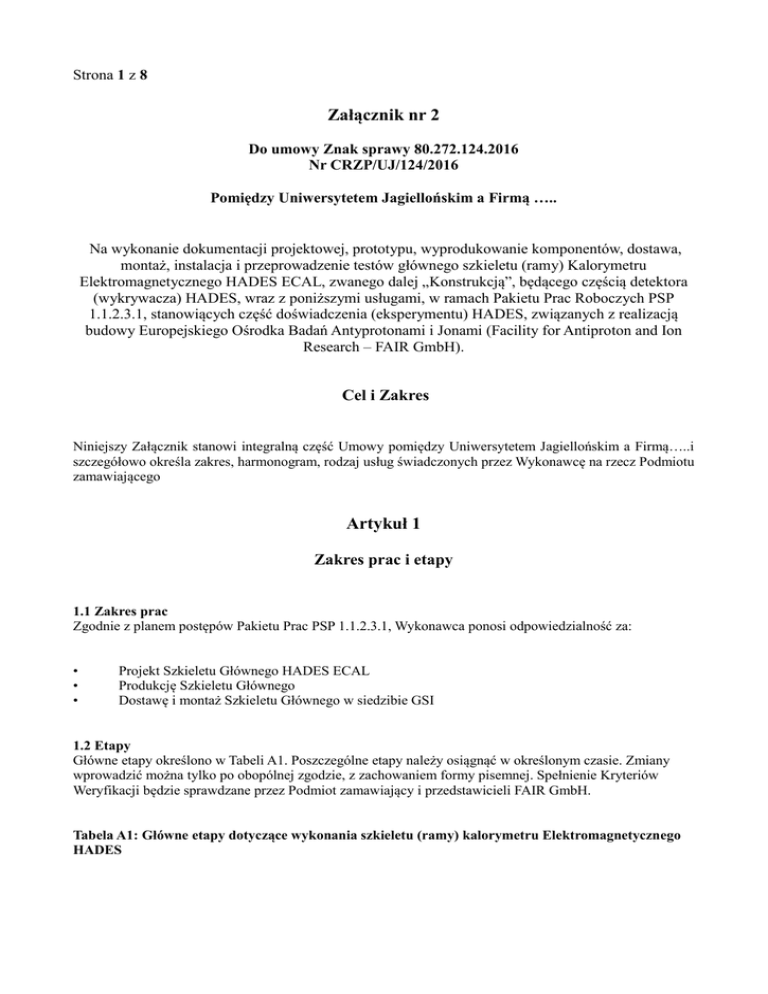 Strona 1 z 8

Załącznik nr 2

Do umowy Znak sprawy 80.272.124.2016
Nr CRZP/UJ/124/2016

Pomiędzy Uniwersytetem Jagiellońskim a Firmą …..

Na wykonanie dokumentacji projektowej, prototypu, wyprodukowanie komponentów, dostawa, montaż, instalacja i przeprowadzenie testów głównego szkieletu (ramy) Kalorymetru Elektromagnetycznego HADES ECAL, zwanego dalej „Konstrukcją", będącego częścią detektora (wykrywacza) HADES, wraz z poniższymi usługami, w ramach Pakietu Prac Roboczych PSP 1.1.2.3.1, stanowiących część doświadczenia (eksperymentu) HADES, związanych z realizacją budowy Europejskiego Ośrodka Badań Antyprotonami i Jonami (Facility for Antiproton and Ion Research – FAIR GmbH).

Cel i Zakres

Niniejszy Załącznik stanowi integralną część Umowy pomiędzy Uniwersytetem Jagiellońskim a Firmą…..i szczegółowo określa zakres, harmonogram, rodzaj usług świadczonych przez Wykonawcę na rzecz Podmiotu zamawiającego

Artykuł 1

Zakres prac i etapy

1.1 Zakres prac
Zgodnie z planem postępów Pakietu Prac PSP 1.1.2.3.1, Wykonawca ponosi odpowiedzialność za:

• Projekt Szkieletu Głównego HADES ECAL
• Produkcję Szkieletu Głównego
• Dostawę i montaż Szkieletu Głównego w siedzibie GSI

1.2 Etapy
Główne etapy określono w Tabeli A1. Poszczególne etapy należy osiągnąć w określonym czasie. Zmiany wprowadzić można tylko po obopólnej zgodzie, z zachowaniem formy pisemnej. Spełnienie Kryteriów Weryfikacji będzie sprawdzane przez Podmiot zamawiający i przedstawicieli FAIR GmbH.

Tabela A1: Główne etapy dotyczące wykonania szkieletu (ramy) kalorymetru Elektromagnetycznego HADES